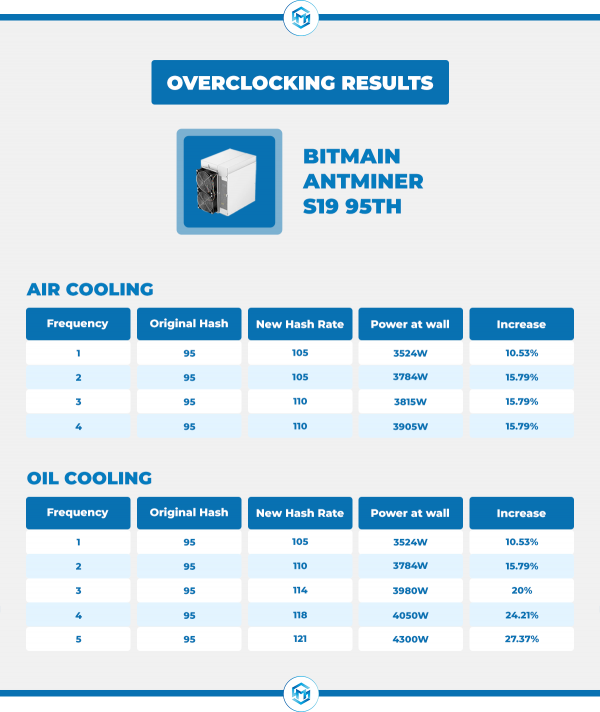 OVERCLOCKING RESULTS

BITMAIN ANTMINER S19 95TH

AIR COOLING

| Frequency | Original Hash | New Hash Rate | Power at wall | Increase |
|---|---|---|---|---|
| 1 | 95 | 105 | 3524W | 10.53% |
| 2 | 95 | 105 | 3784W | 15.79% |
| 3 | 95 | 110 | 3815W | 15.79% |
| 4 | 95 | 110 | 3905W | 15.79% |

OIL COOLING

| Frequency | Original Hash | New Hash Rate | Power at wall | Increase |
|---|---|---|---|---|
| 1 | 95 | 105 | 3524W | 10.53% |
| 2 | 95 | 110 | 3784W | 15.79% |
| 3 | 95 | 114 | 3980W | 20% |
| 4 | 95 | 118 | 4050W | 24.21% |
| 5 | 95 | 121 | 4300W | 27.37% |